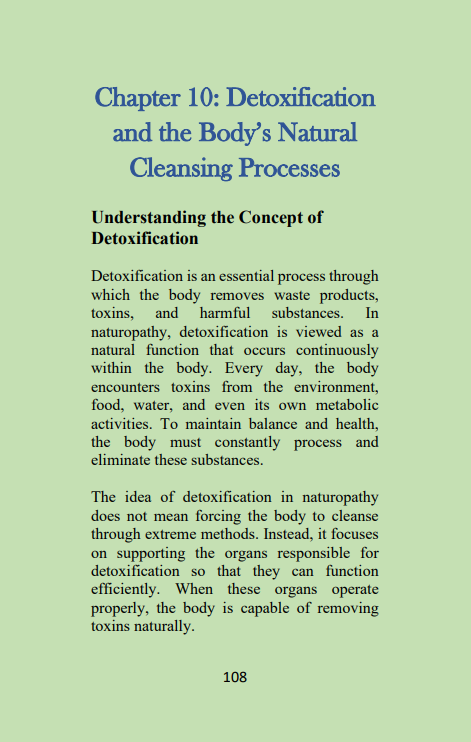 Chapter 10: Detoxification and the Body's Natural Cleansing Processes

Understanding the Concept of Detoxification

Detoxification is an essential process through which the body removes waste products, toxins, and harmful substances. In naturopathy, detoxification is viewed as a natural function that occurs continuously within the body. Every day, the body encounters toxins from the environment, food, water, and even its own metabolic activities. To maintain balance and health, the body must constantly process and eliminate these substances.

The idea of detoxification in naturopathy does not mean forcing the body to cleanse through extreme methods. Instead, it focuses on supporting the organs responsible for detoxification so that they can function efficiently. When these organs operate properly, the body is capable of removing toxins naturally.

108